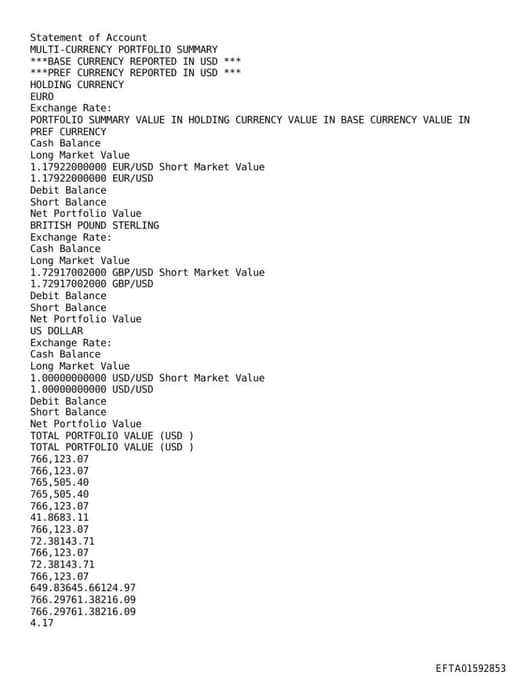 Statement of Account
MULTI-CURRENCY PORTFOLIO SUMMARY
***BASE CURRENCY REPORTED IN USD ***
***PREF CURRENCY REPORTED IN USD ***
HOLDING CURRENCY
EURO
Exchange Rate:
PORTFOLIO SUMMARY VALUE IN HOLDING CURRENCY VALUE IN BASE CURRENCY VALUE IN PREF CURRENCY
Cash Balance
Long Market Value
1.17922000000 EUR/USD Short Market Value
1.17922000000 EUR/USD
Debit Balance
Short Balance
Net Portfolio Value
BRITISH POUND STERLING
Exchange Rate:
Cash Balance
Long Market Value
1.72917002000 GBP/USD Short Market Value
1.72917002000 GBP/USD
Debit Balance
Short Balance
Net Portfolio Value
US DOLLAR
Exchange Rate:
Cash Balance
Long Market Value
1.00000000000 USD/USD Short Market Value
1.00000000000 USD/USD
Debit Balance
Short Balance
Net Portfolio Value
TOTAL PORTFOLIO VALUE (USD )
TOTAL PORTFOLIO VALUE (USD )
766,123.07
766,123.07
765,505.40
765,505.40
766,123.07
41.8683.11
766,123.07
72.38143.71
766,123.07
72.38143.71
766,123.07
649.83645.66124.97
766.29761.38216.09
766.29761.38216.09
4.17

EFTA01592853